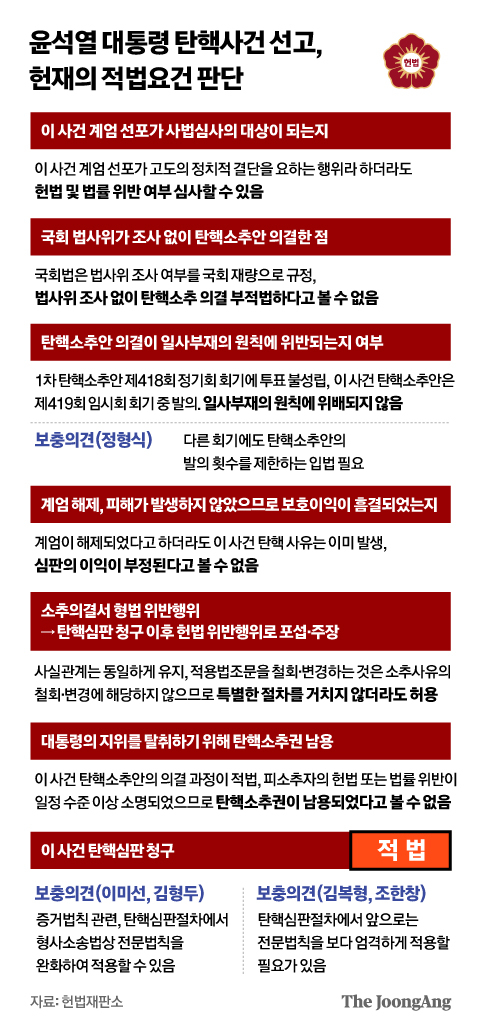 윤석열 대통령 탄핵사건 선고, 헌재의 적법요건 판단

헌법

이 사건 계엄 선포가 사법심사의 대상이 되는지

이 사건 계엄 선포가 고도의 정치적 결단을 요하는 행위라 하더라도 헌법 및 법률 위반 여부 심사할 수 있음

국회 법사위가 조사 없이 탄핵소추안 의결한 점

국회법은 법사위 조사 여부를 국회 재량으로 규정, 법사위 조사 없이 탄핵소추 의결 부적법하다고 볼 수 없음

탄핵소추안 의결이 일사부재의 원칙에 위반되는지 여부

1차 탄핵소추안 제418회 정기회 회기에 투표 불성립, 이 사건 탄핵소추안은 제419회 임시회 회기 중 발의. 일사부재의 원칙에 위배되지 않음

보충의견(정형식)

다른 회기에도 탄핵소추안의 발의 횟수를 제한하는 입법 필요

계엄 해제, 피해가 발생하지 않았으므로 보호이익이 흠결되었는지

계엄이 해제되었다고 하더라도 이 사건 탄핵 사유는 이미 발생, 심판의 이익이 부정된다고 볼 수 없음

소추의결서 형법 위반행위
→ 탄핵심판 청구 이후 헌법 위반행위로 포섭·주장

사실관계는 동일하게 유지, 적용법조문을 철회·변경하는 것은 소추사유의 철회·변경에 해당하지 않으므로 특별한 절차를 거치지 않더라도 허용

대통령의 지위를 탈취하기 위해 탄핵소추권 남용

이 사건 탄핵소추안의 의결 과정이 적법, 피소추자의 헌법 또는 법률 위반이 일정 수준 이상 소명되었으므로 탄핵소추권이 남용되었다고 볼 수 없음

이 사건 탄핵심판 청구

적 법

보충의견(이미선, 김형두)

증거법칙 관련, 탄핵심판절차에서 형사소송법상 전문법칙을 완화하여 적용할 수 있음

보충의견(김복형, 조한창)

탄핵심판절차에서 앞으로는 전문법칙을 보다 엄격하게 적용할 필요가 있음

자료: 헌법재판소

The JoongAng